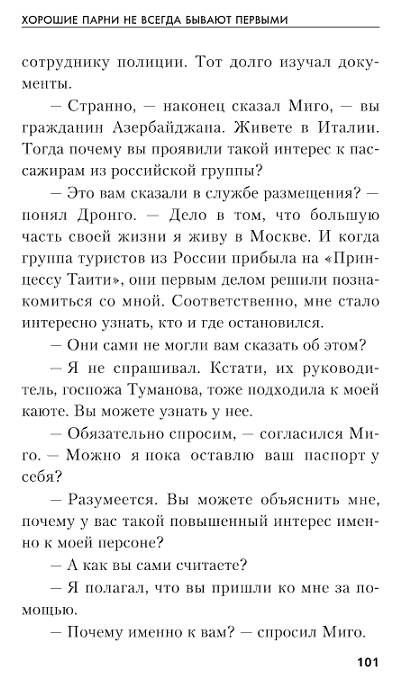 ХОРОШИЕ ПАРНИ НЕ ВСЕГДА БЫВАЮТ ПЕРВЫМИ

сотруднику полиции. Тот долго изучал документы.

— Странно, — наконец сказал Миго, — вы гражданин Азербайджана. Живете в Италии. Тогда почему вы проявили такой интерес к пассажирам из российской группы?

— Это вам сказали в службе размещения? — понял Дронго. — Дело в том, что большую часть своей жизни я живу в Москве. И когда группа туристов из России прибыла на «Принцессу Таити», они первым делом решили познакомиться со мной. Соответственно, мне стало интересно узнать, кто и где остановился.

— Они сами не могли вам сказать об этом?

— Я не спрашивал. Кстати, их руководитель, госпожа Туманова, тоже подходила к моей каюте. Вы можете узнать у нее.

— Обязательно спросим, — согласился Миго. — Можно я пока оставлю ваш паспорт у себя?

— Разумеется. Вы можете объяснить мне, почему у вас такой повышенный интерес именно к моей персоне?

— А как вы сами считаете?

— Я полагал, что вы пришли ко мне за помощью.

— Почему именно к вам? — спросил Миго.

101